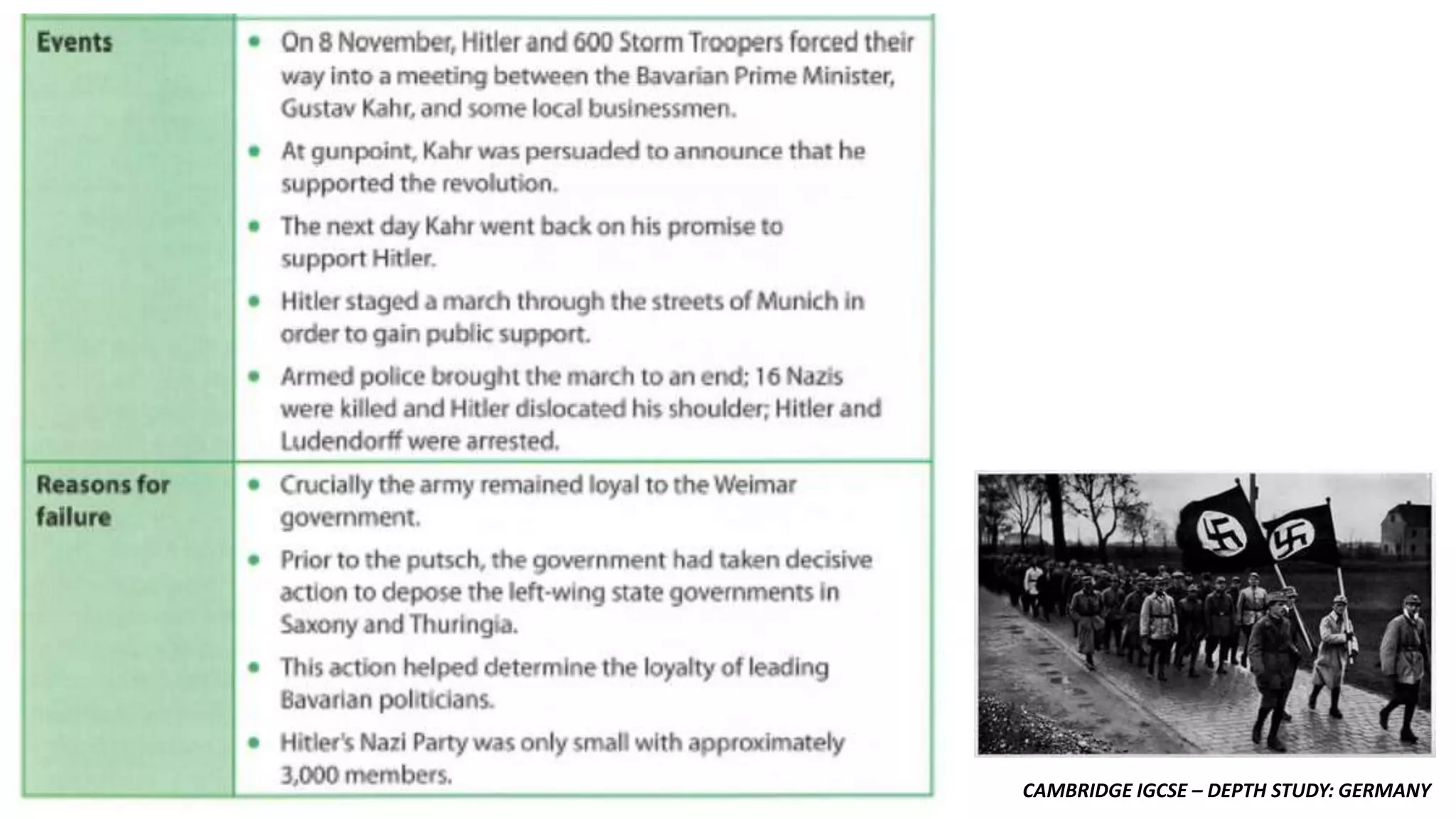 | Events | • On 8 November, Hitler and 600 Storm Troopers forced their way into a meeting between the Bavarian Prime Minister, Gustav Kahr, and some local businessmen. • At gunpoint, Kahr was persuaded to announce that he supported the revolution. • The next day Kahr went back on his promise to support Hitler. • Hitler staged a march through the streets of Munich in order to gain public support. • Armed police brought the march to an end; 16 Nazis were killed and Hitler dislocated his shoulder; Hitler and Ludendorff were arrested. |
|---|---|
| Reasons for failure | • Crucially the army remained loyal to the Weimar government. • Prior to the putsch, the government had taken decisive action to depose the left-wing state governments in Saxony and Thuringia. • This action helped determine the loyalty of leading Bavarian politicians. • Hitler's Nazi Party was only small with approximately 3,000 members. |

CAMBRIDGE IGCSE – DEPTH STUDY: GERMANY